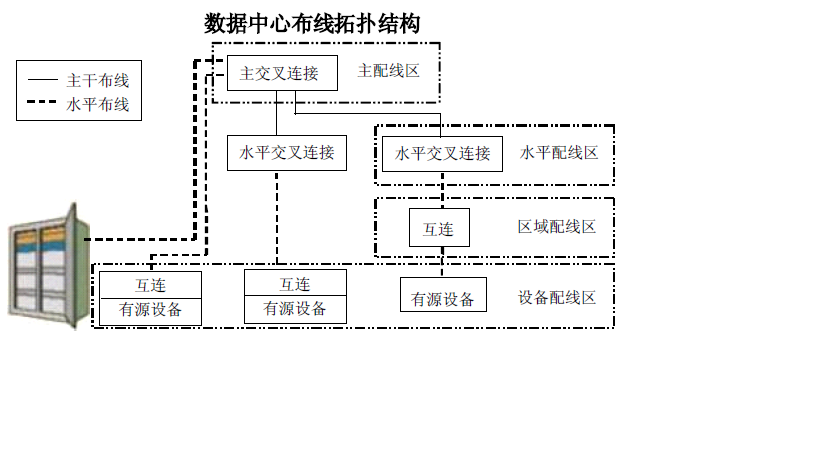 数据中心布线拓扑结构

主干布线
水平布线

主交叉连接
主配线区

水平交叉连接

水平交叉连接
水平配线区

互连
区域配线区

互连
有源设备

互连
有源设备

有源设备
设备配线区